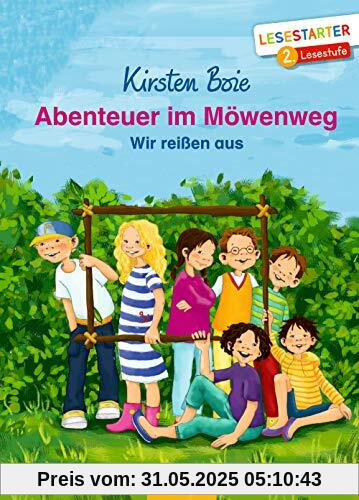 LESESTARTER
2. Lesestufe

Kirsten Boie
Abenteuer im Möwenweg
Wir reißen aus

Preis vom: 31.05.2025 05:10:43